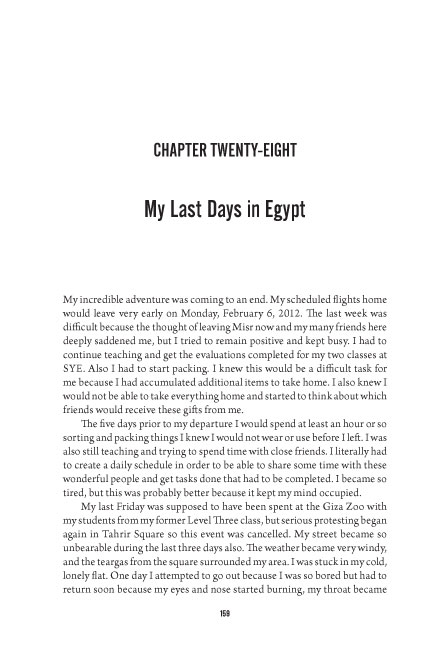 CHAPTER TWENTY-EIGHT

My Last Days in Egypt

My incredible adventure was coming to an end. My scheduled flights home would leave very early on Monday, February 6, 2012. The last week was difficult because the thought of leaving Misr now and my many friends here deeply saddened me, but I tried to remain positive and kept busy. I had to continue teaching and get the evaluations completed for my two classes at SYE. Also I had to start packing. I knew this would be a difficult task for me because I had accumulated additional items to take home. I also knew I would not be able to take everything home and started to think about which friends would receive these gifts from me.

The five days prior to my departure I would spend at least an hour or so sorting and packing things I knew I would not wear or use before I left. I was also still teaching and trying to spend time with close friends. I literally had to create a daily schedule in order to be able to share some time with these wonderful people and get tasks done that had to be completed. I became so tired, but this was probably better because it kept my mind occupied.

My last Friday was supposed to have been spent at the Giza Zoo with my students from my former Level Three class, but serious protesting began again in Tahrir Square so this event was cancelled. My street became so unbearable during the last three days also. The weather became very windy, and the teargas from the square surrounded my area. I was stuck in my cold, lonely flat. One day I attempted to go out because I was so bored but had to return soon because my eyes and nose started burning, my throat became

159